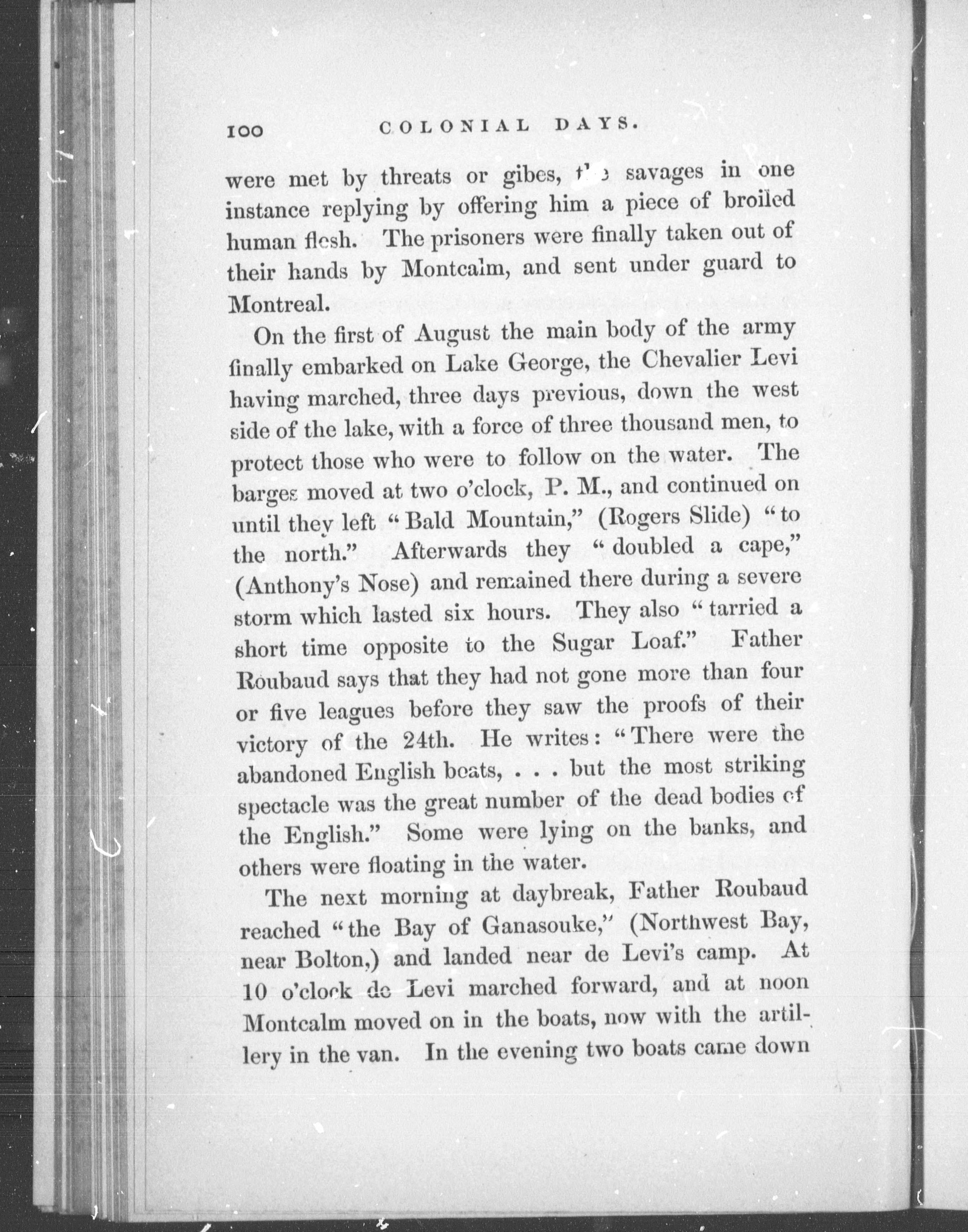 100 COLONIAL DAYS.

were met by threats or gibes, the savages in one instance replying by offering him a piece of broiled human flesh. The prisoners were finally taken out of their hands by Montcalm, and sent under guard to Montreal.

On the first of August the main body of the army finally embarked on Lake George, the Chevalier Levi having marched, three days previous, down the west side of the lake, with a force of three thousand men, to protect those who were to follow on the water. The barges moved at two o'clock, P. M., and continued on until they left "Bald Mountain," (Rogers Slide) "to the north." Afterwards they "doubled a cape," (Anthony's Nose) and remained there during a severe storm which lasted six hours. They also "tarried a short time opposite to the Sugar Loaf." Father Roubaud says that they had not gone more than four or five leagues before they saw the proofs of their victory of the 24th. He writes: "There were the abandoned English boats, . . . but the most striking spectacle was the great number of the dead bodies of the English." Some were lying on the banks, and others were floating in the water.

The next morning at daybreak, Father Roubaud reached "the Bay of Ganasouke," (Northwest Bay, near Bolton,) and landed near de Levi's camp. At 10 o'clock de Levi marched forward, and at noon Montcalm moved on in the boats, now with the artillery in the van. In the evening two boats came down